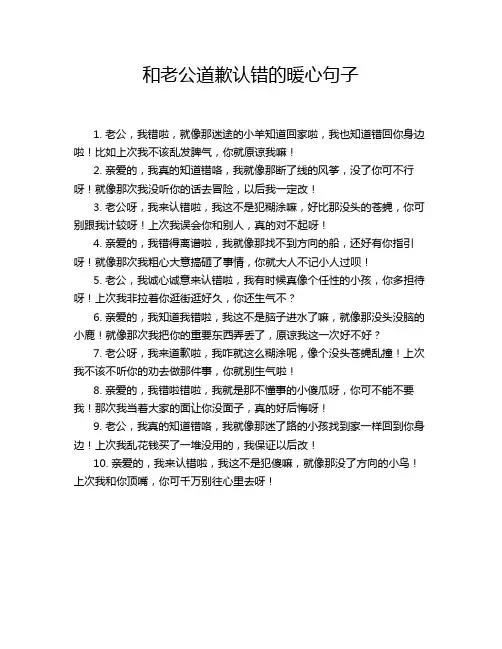 和老公道歉认错的暖心句子

1. 老公，我错啦，就像那迷途的小羊知道回家啦，我也知道错回你身边啦！比如上次我不该乱发脾气，你就原谅我嘛！

2. 亲爱的，我真的知道错咯，我就像那断了线的风筝，没了你可不行呀！就像那次我没听你的话去冒险，以后我一定改！

3. 老公呀，我来认错啦，我这不是犯糊涂嘛，好比那没头的苍蝇，你可别跟我计较呀！上次我误会你和别人，真的对不起呀！

4. 亲爱的，我错得离谱啦，我就像那找不到方向的船，还好有你指引呀！就像那次我粗心大意搞砸了事情，你就大人不记小人过呗！

5. 老公，我诚心诚意来认错啦，我有时候真像个任性的小孩，你多担待呀！上次我非拉着你逛街逛好久，你还生气不？

6. 亲爱的，我知道我错啦，我这不是脑子进水了嘛，就像那没头没脑的小鹿！就像那次我把你的重要东西弄丢了，原谅我这一次好不好？

7. 老公呀，我来道歉啦，我咋就这么糊涂呢，像个没头苍蝇乱撞！上次我不该不听你的劝去做那件事，你就别生气啦！

8. 亲爱的，我错啦错啦，我就是那不懂事的小傻瓜呀，你可不能不要我！那次我当着大家的面让你没面子，真的好后悔呀！

9. 老公，我真的知道错咯，我就像那迷了路的小孩找到家一样回到你身边！上次我乱花钱买了一堆没用的，我保证以后改！

10. 亲爱的，我来认错啦，我这不是犯傻嘛，就像那没了方向的小鸟！上次我和你顶嘴，你可千万别往心里去呀！